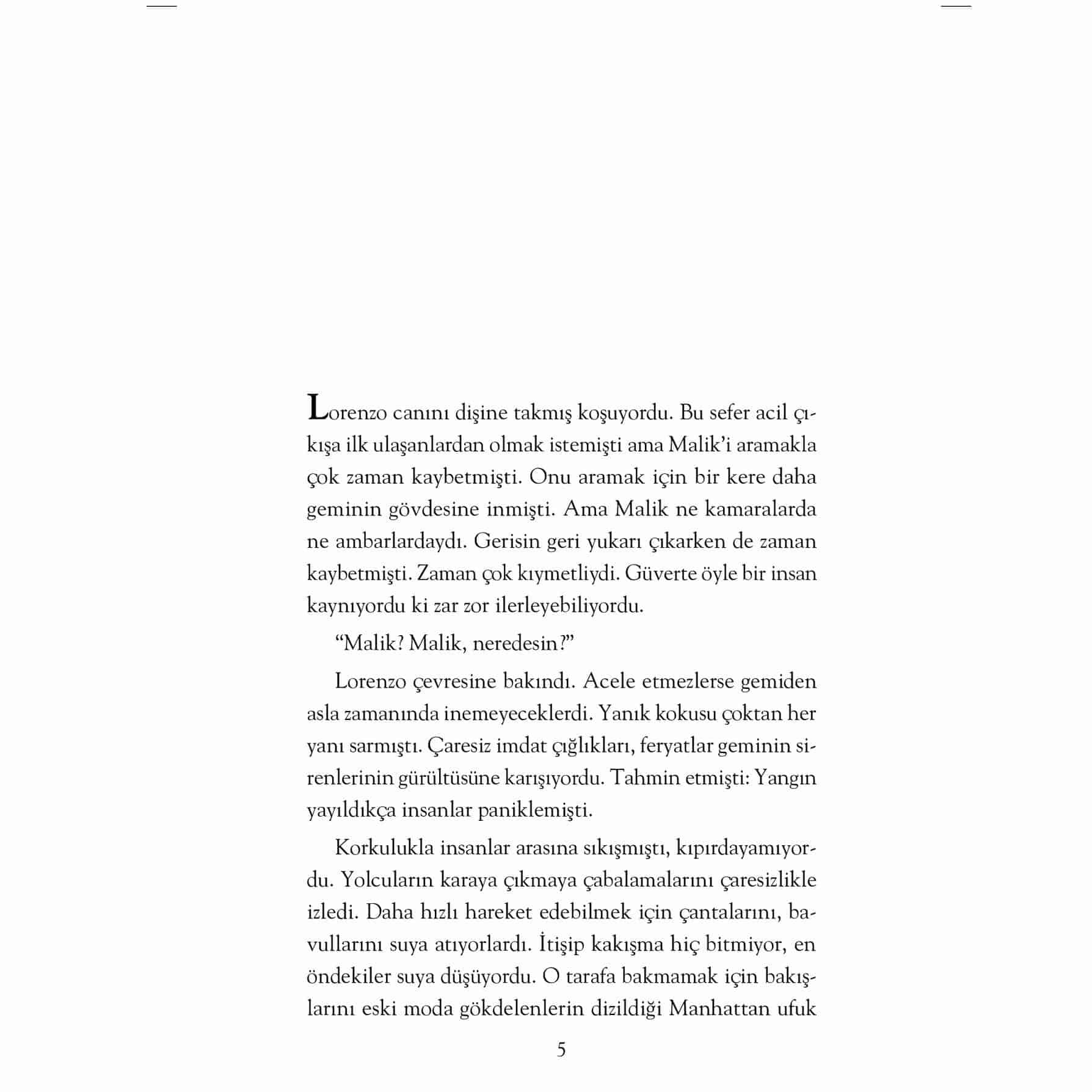 Lorenzo canını dişine takmış koşuyordu. Bu sefer acil çıkışa ilk ulaşanlardan olmak istemişti ama Malik'i aramakla çok zaman kaybetmişti. Onu aramak için bir kere daha geminin gövdesine inmişti. Ama Malik ne kamaralarda ne ambarlardaydı. Gerisin geri yukarı çıkarken de zaman kaybetmişti. Zaman çok kıymetliydi. Güverte öyle bir insan kaynıyordu ki zar zor ilerleyebiliyordu.

"Malik? Malik, neredesin?"

Lorenzo çevresine bakındı. Acele etmezlerse gemiden asla zamanında inemeyeceklerdi. Yanık kokusu çoktan her yanı sarmıştı. Çaresiz imdat çığlıkları, feryatlar geminin sirenlerinin gürültüsüne karışıyordu. Tahmin etmişti: Yangın yayıldıkça insanlar paniklemişti.

Korkulukla insanlar arasına sıkışmıştı, kıpırdayamıyordu. Yolcuların karaya çıkmaya çabalamalarını çaresizlikle izledi. Daha hızlı hareket edebilmek için çantalarını, bavullarını suya atıyorlardı. İtişip kakışma hiç bitmiyor, en öndekiler suya düşüyordu. O tarafa bakmamak için bakışlarını eski moda gökdelenlerin dizildiği Manhattan ufuk

5